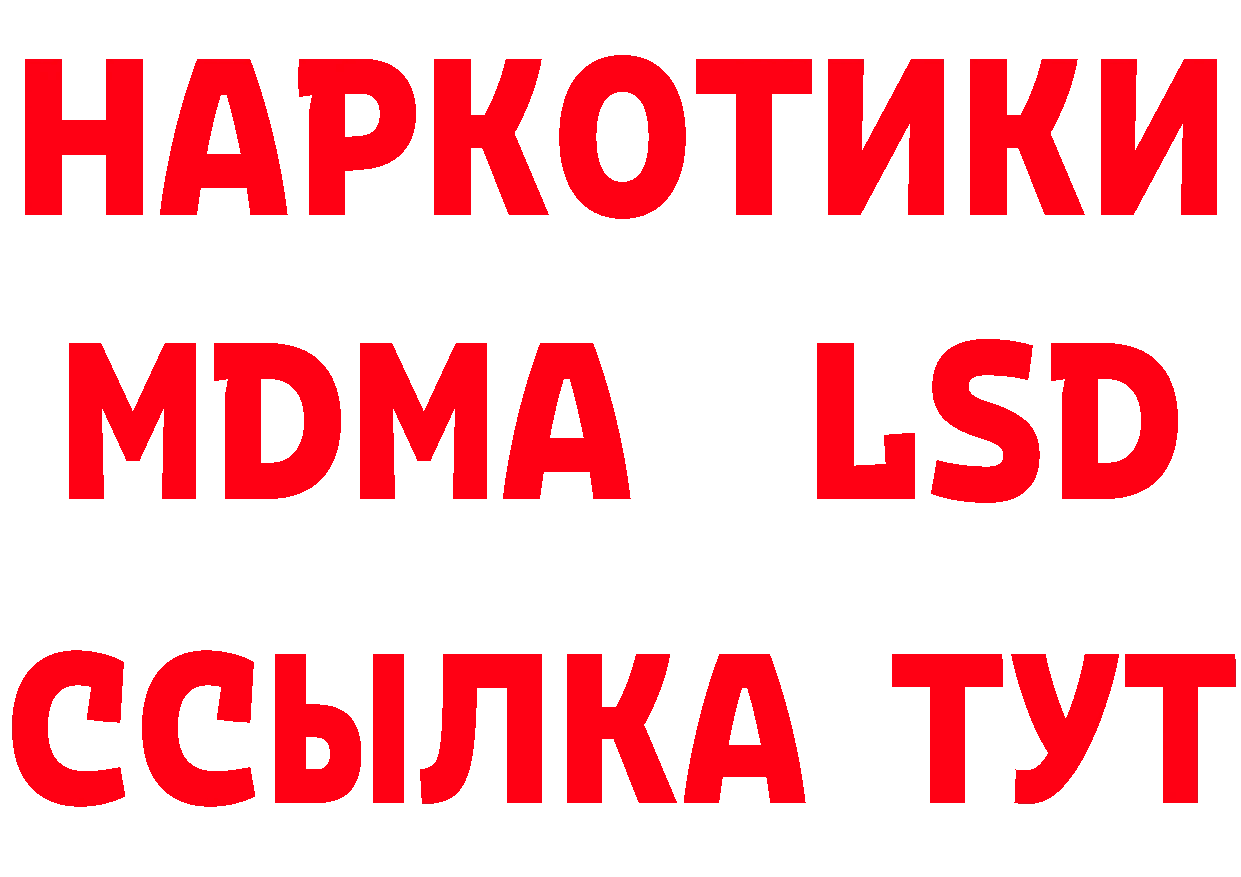 НАРКОТИКИ
MDMA LSD
ССЫЛКА ТУТ